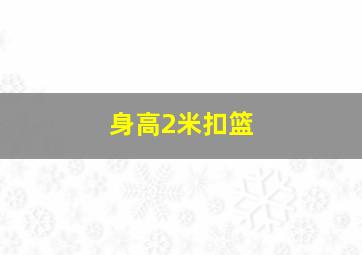 身高2米扣篮